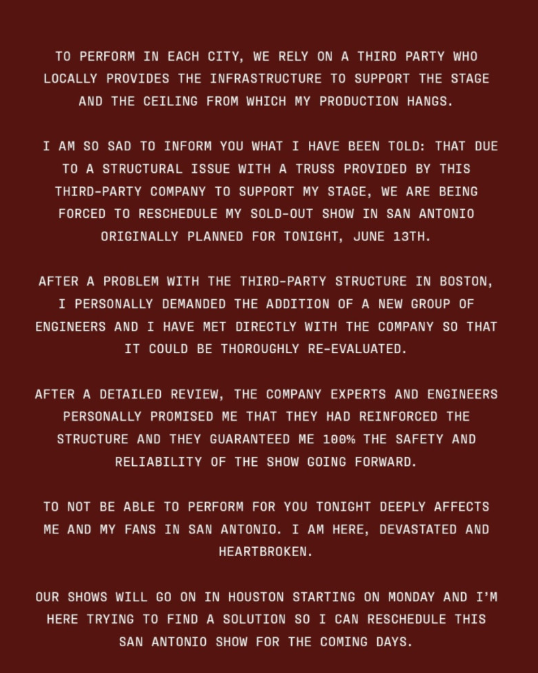 TO PERFORM IN EACH CITY, WE RELY ON A THIRD PARTY WHO LOCALLY PROVIDES THE INFRASTRUCTURE TO SUPPORT THE STAGE AND THE CEILING FROM WHICH MY PRODUCTION HANGS.

I AM SO SAD TO INFORM YOU WHAT I HAVE BEEN TOLD: THAT DUE TO A STRUCTURAL ISSUE WITH A TRUSS PROVIDED BY THIS THIRD-PARTY COMPANY TO SUPPORT MY STAGE, WE ARE BEING FORCED TO RESCHEDULE MY SOLD-OUT SHOW IN SAN ANTONIO ORIGINALLY PLANNED FOR TONIGHT, JUNE 13TH.

AFTER A PROBLEM WITH THE THIRD-PARTY STRUCTURE IN BOSTON, I PERSONALLY DEMANDED THE ADDITION OF A NEW GROUP OF ENGINEERS AND I HAVE MET DIRECTLY WITH THE COMPANY SO THAT IT COULD BE THOROUGHLY RE-EVALUATED.

AFTER A DETAILED REVIEW, THE COMPANY EXPERTS AND ENGINEERS PERSONALLY PROMISED ME THAT THEY HAD REINFORCED THE STRUCTURE AND THEY GUARANTEED ME 100% THE SAFETY AND RELIABILITY OF THE SHOW GOING FORWARD.

TO NOT BE ABLE TO PERFORM FOR YOU TONIGHT DEEPLY AFFECTS ME AND MY FANS IN SAN ANTONIO. I AM HERE, DEVASTATED AND HEARTBROKEN.

OUR SHOWS WILL GO ON IN HOUSTON STARTING ON MONDAY AND I'M HERE TRYING TO FIND A SOLUTION SO I CAN RESCHEDULE THIS SAN ANTONIO SHOW FOR THE COMING DAYS.